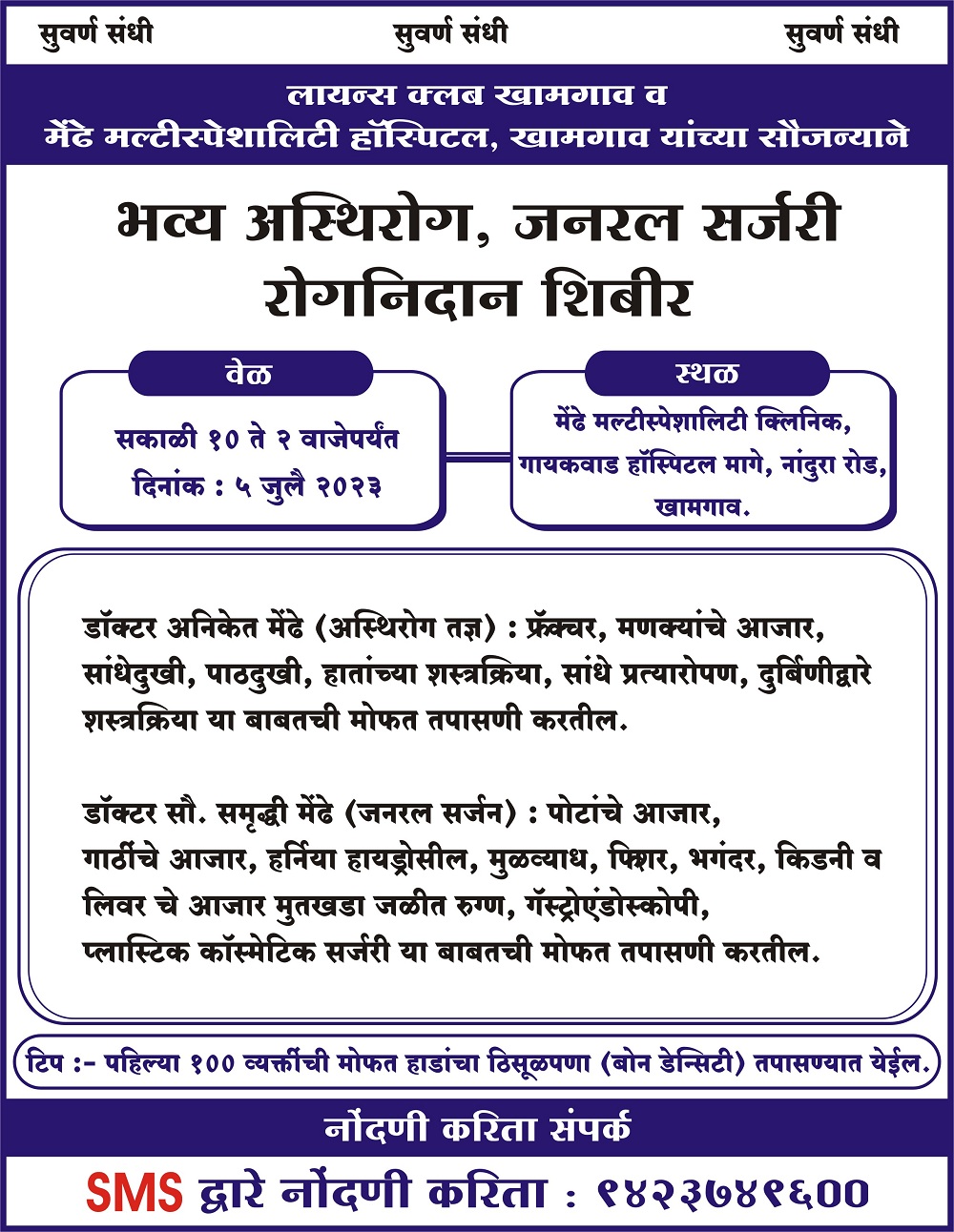 सुवर्ण संधी सुवर्ण संधी सुवर्ण संधी

लायन्स क्लब खामगाव व
मेंढे मल्टीस्पेशालिटी हॉस्पिटल, खामगाव यांच्या सौजन्याने

भव्य अस्थिरोग, जनरल सर्जरी
रोगनिदान शिबीर

वेळ

सकाळी १० ते २ वाजेपर्यंत
दिनांक : ५ जुलै २०२३

स्थळ

मेंढे मल्टीस्पेशालिटी क्लिनिक,
गायकवाड हॉस्पिटल मागे, नांदुरा रोड,
खामगाव.

डॉक्टर अनिकेत मेंढे (अस्थिरोग तज्ञ) : फ्रॅक्चर, मणक्यांचे आजार, सांधेदुखी, पाठदुखी, हातांच्या शस्त्रक्रिया, सांधे प्रत्यारोपण, दुर्बिणीद्वारे शस्त्रक्रिया या बाबतची मोफत तपासणी करतील.

डॉक्टर सौ. समृद्धी मेंढे (जनरल सर्जन) : पोटांचे आजार,
गाठींचे आजार, हर्निया हायड्रोसील, मुळव्याध, फिशर, भगंदर, किडनी व
लिवर चे आजार मुतखडा जळीत रुग्ण, गॅस्ट्रोएंडोस्कोपी,
प्लास्टिक कॉस्मेटिक सर्जरी या बाबतची मोफत तपासणी करतील.

टिप :- पहिल्या १०० व्यक्तींची मोफत हाडांचा ठिसूळपणा (बोन डेन्सिटी) तपासण्यात येईल.

नोंदणी करिता संपर्क

SMS द्वारे नोंदणी करिता : ९४२३७४९६००